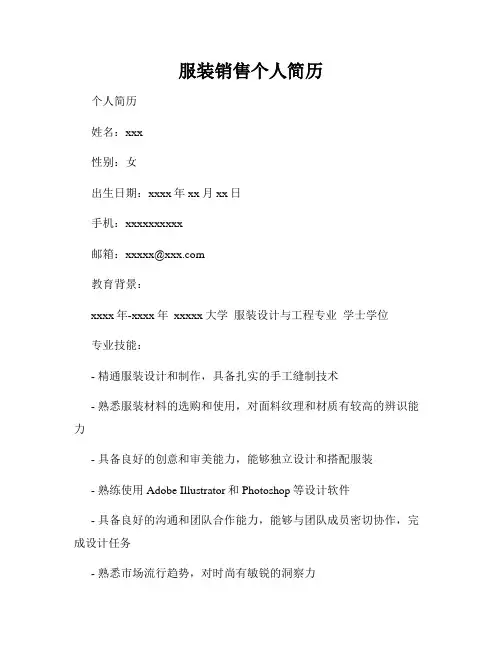 服装销售个人简历

个人简历

姓名：xxx

性别：女

出生日期：xxxx 年 xx 月 xx 日

手机：xxxxxxxxxx

邮箱：xxxxx@xxx.com

教育背景：

xxxx 年-xxxx 年 xxxxx 大学 服装设计与工程专业 学士学位

专业技能：

- 精通服装设计和制作，具备扎实的手工缝制技术

- 熟悉服装材料的选购和使用，对面料纹理和材质有较高的辨识能力

- 具备良好的创意和审美能力，能够独立设计和搭配服装

- 熟练使用 Adobe Illustrator 和 Photoshop 等设计软件

- 具备良好的沟通和团队合作能力，能够与团队成员密切协作，完成设计任务

- 熟悉市场流行趋势，对时尚有敏锐的洞察力